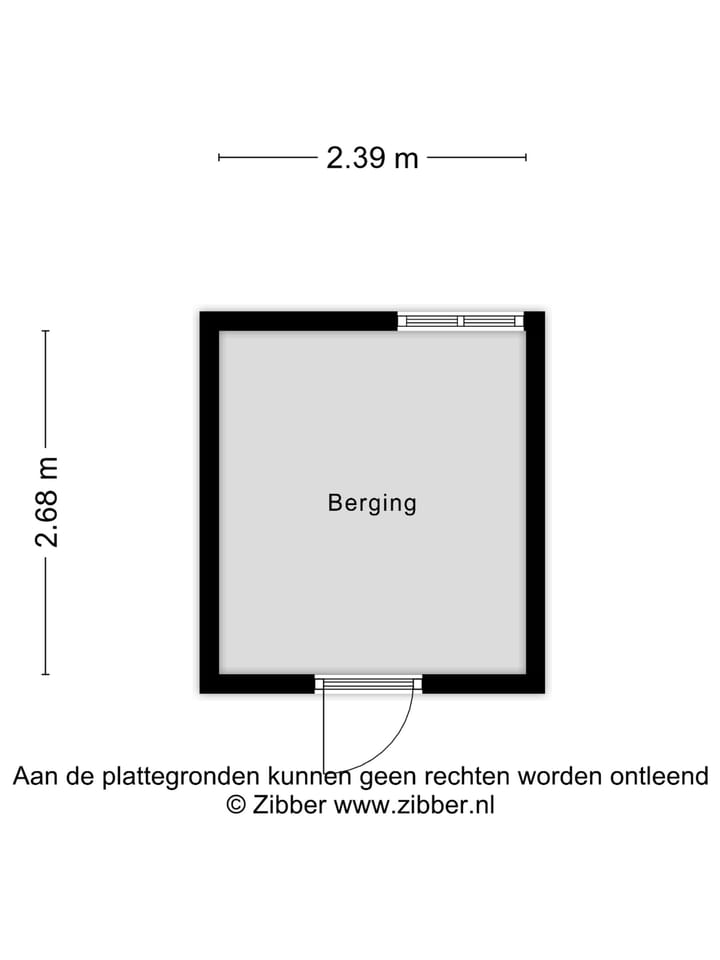 2.39 m

2.68 m

Berging

Aan de plattegronden kunnen geen rechten worden ontleend
© Zibber www.zibber.nl